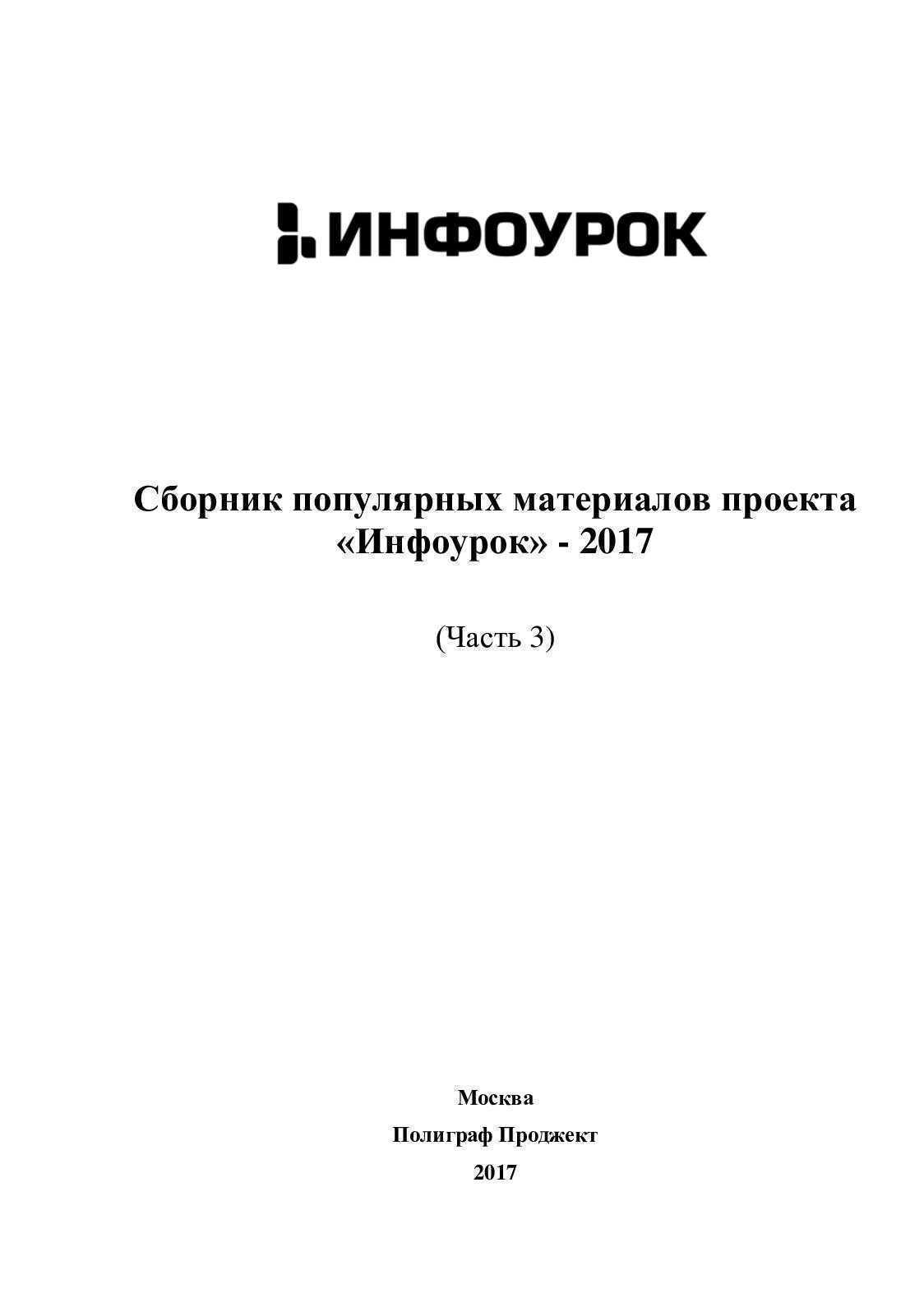 ИНФОУРОК

Сборник популярных материалов проекта «Инфоурок» - 2017

(Часть 3)

Москва

Полиграф Проджект

2017